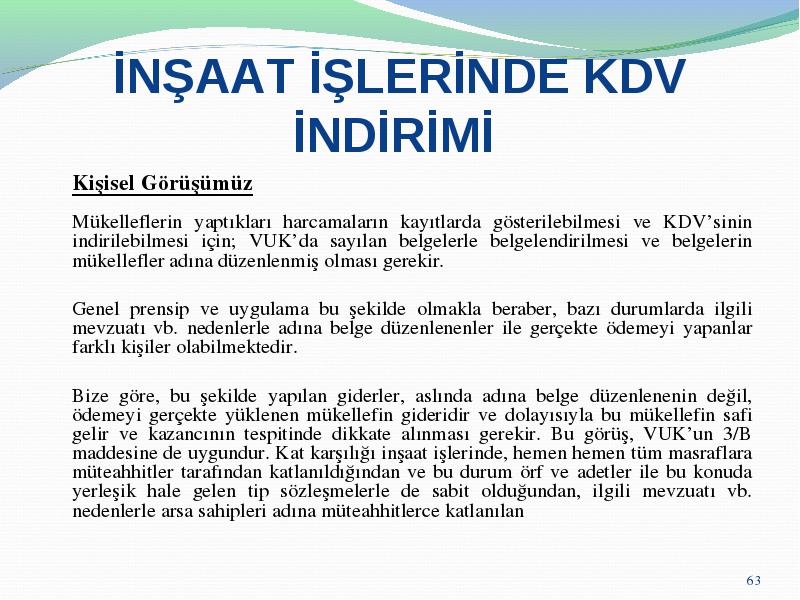 İNŞAAT İŞLERİNDE KDV İNDİRİMİ

Kişisel Görüşümüz

Mükelleflerin yaptıkları harcamaların kayıtlarda gösterilebilmesi ve KDV'sinin indirilebilmesi için; VUK'da sayılan belgelerle belgelendirilmesi ve belgelerin mükellefler adına düzenlenmiş olması gerekir.

Genel prensip ve uygulama bu şekilde olmakla beraber, bazı durumlarda ilgili mevzuatı vb. nedenlerle adına belge düzenlenenler ile gerçekte ödemeyi yapanlar farklı kişiler olabilmektedir.

Bize göre, bu şekilde yapılan giderler, aslında adına belge düzenlenenin değil, ödemeyi gerçekte yüklenen mükellefin gideridir ve dolayısıyla bu mükellefin safi gelir ve kazancının tespitinde dikkate alınması gerekir. Bu görüş, VUK'un 3/B maddesine de uygundur. Kat karşılığı inşaat işlerinde, hemen hemen tüm masraflara müteahhitler tarafından katlanıldığından ve bu durum örf ve adetler ile bu konuda yerleşik hale gelen tip sözleşmelerle de sabit olduğundan, ilgili mevzuatı vb. nedenlerle arsa sahipleri adına müteahhitlerce katlanılan

63